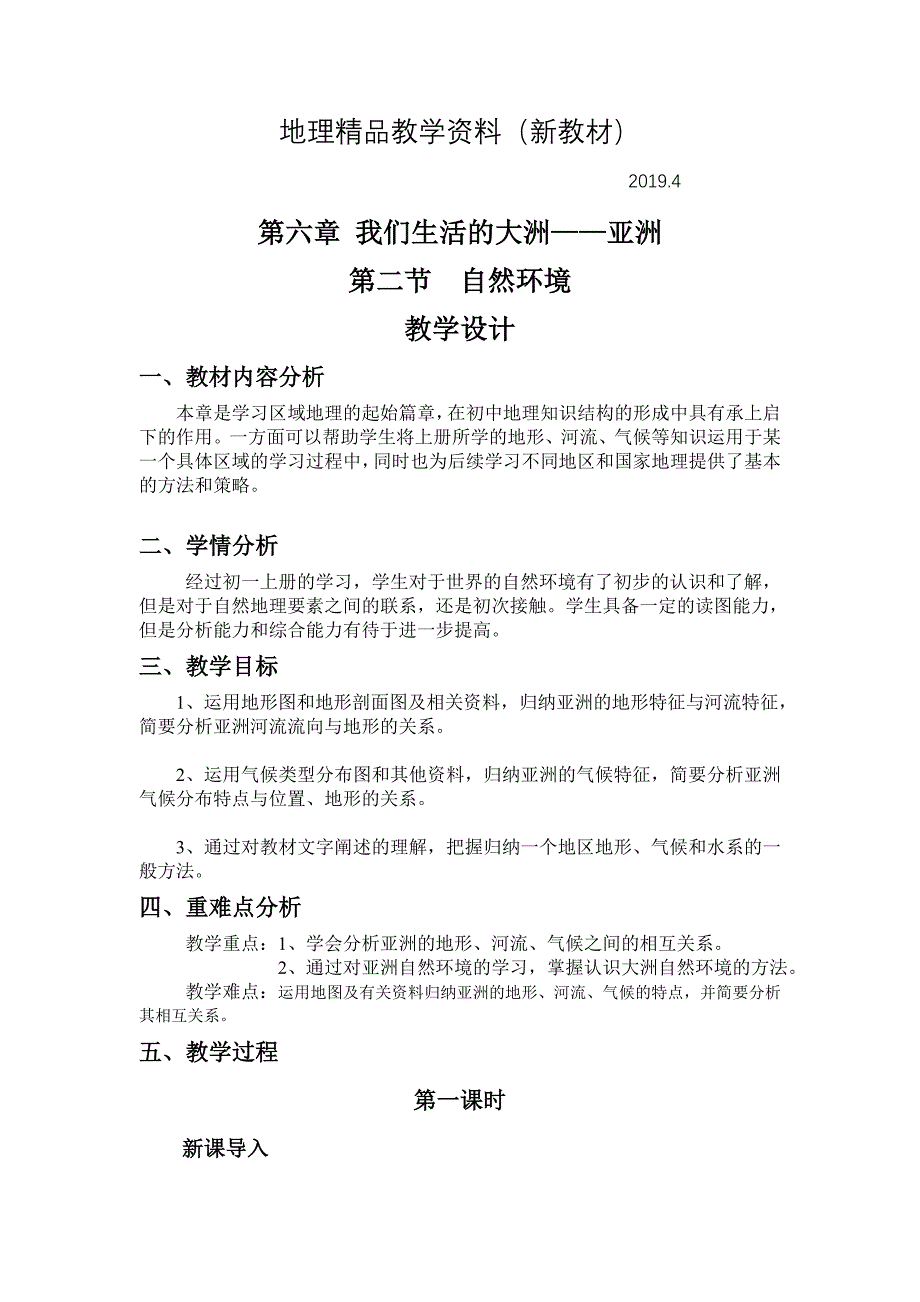 地理精品教学资料（新教材）

2019.4

第六章 我们生活的大洲——亚洲

第二节 自然环境

教学设计

一、教材内容分析

本章是学习区域地理的起始篇章，在初中地理知识结构的形成中具有承上启下的作用。一方面可以帮助学生将上册所学的地形、河流、气候等知识运用于某一个具体区域的学习过程中，同时也为后续学习不同地区和国家地理提供了基本的方法和策略。

二、学情分析

经过初一上册的学习，学生对于世界的自然环境有了初步的认识和了解，但是对于自然地理要素之间的联系，还是初次接触。学生具备一定的读图能力，但是分析能力和综合能力有待于进一步提高。

三、教学目标

1、运用地形图和地形剖面图及相关资料，归纳亚洲的地形特征与河流特征，简要分析亚洲河流流向与地形的关系。

2、运用气候类型分布图和其他资料，归纳亚洲的气候特征，简要分析亚洲气候分布特点与位置、地形的关系。

3、通过对教材文字阐述的理解，把握归纳一个地区地形、气候和水系的一般方法。

四、重难点分析

教学重点：1、学会分析亚洲的地形、河流、气候之间的相互关系。
2、通过对亚洲自然环境的学习，掌握认识大洲自然环境的方法。

教学难点：运用地图及有关资料归纳亚洲的地形、河流、气候的特点，并简要分析其相互关系。

五、教学过程

第一课时

新课导入